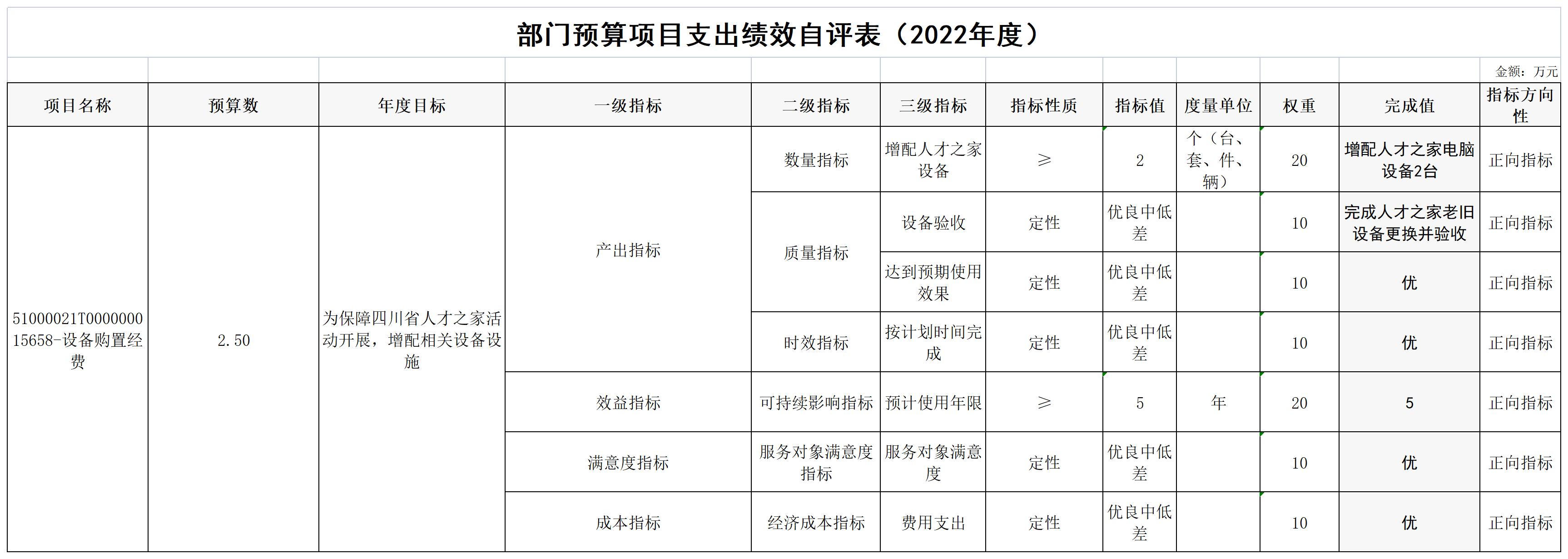 部门预算项目支出绩效自评表（2022年度）

金额：万元

| 项目名称 | 预算数 | 年度目标 | 一级指标 | 二级指标 | 三级指标 | 指标性质 | 指标值 | 度量单位 | 权重 | 完成值 | 指标方向性 |
|---|---|---|---|---|---|---|---|---|---|---|---|
| 51000021T000000015658-设备购置经费 | 2.50 | 为保障四川省人才之家活动开展，增配相关设备设施 | 产出指标 | 数量指标 | 增配人才之家设备 | ≥ | 2 | 个（台、套、件、辆） | 20 | 增配人才之家电脑设备2台 | 正向指标 |
| | | | | 质量指标 | 设备验收 | 定性 | 优良中低差 | | 10 | 完成人才之家老旧设备更换并验收 | 正向指标 |
| | | | | | 达到预期使用效果 | 定性 | 优良中低差 | | 10 | 优 | 正向指标 |
| | | | | 时效指标 | 按计划时间完成 | 定性 | 优良中低差 | | 10 | 优 | 正向指标 |
| | | | 效益指标 | 可持续影响指标 | 预计使用年限 | ≥ | 5 | 年 | 20 | 5 | 正向指标 |
| | | | 满意度指标 | 服务对象满意度指标 | 服务对象满意度 | 定性 | 优良中低差 | | 10 | 优 | 正向指标 |
| | | | 成本指标 | 经济成本指标 | 费用支出 | 定性 | 优良中低差 | | 10 | 优 | 正向指标 |